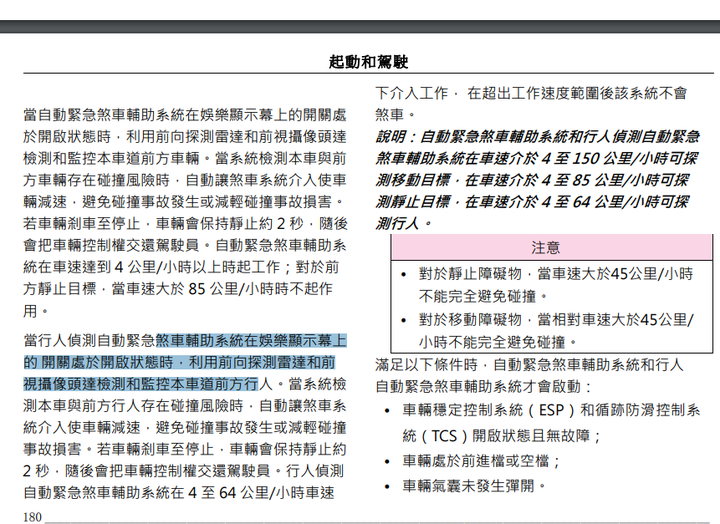 起動和駕駛

當自動緊急煞車輔助系統在娛樂顯示幕上的開關處於開啟狀態時，利用前向探測雷達和前視攝像頭達檢測和監控本車道前方車輛。當系統檢測本車與前方車輛存在碰撞風險時，自動讓煞車系統介入使車輛減速，避免碰撞事故發生或減輕碰撞事故損害。若車輛剎車至停止，車輛會保持靜止約 2 秒，隨後會把車輛控制權交還駕駛員。自動緊急煞車輔助系統在車速達到 4 公里/小時以上時起工作；對於前方靜止目標，當車速大於 85 公里/小時時不起作用。

當行人偵測自動緊急煞車輔助系統在娛樂顯示幕上的 開關處於開啟狀態時，利用前向探測雷達和前視攝像頭達檢測和監控本車道前方行人。當系統檢測本車與前方行人存在碰撞風險時，自動讓煞車系統介入使車輛減速，避免碰撞事故發生或減輕碰撞事故損害。若車輛剎車至停止，車輛會保持靜止約 2 秒，隨後會把車輛控制權交還駕駛員。行人偵測自動緊急煞車輔助系統在 4 至 64 公里/小時車速下介入工作， 在超出工作速度範圍後該系統不會煞車。

說明：自動緊急煞車輔助系統和行人偵測自動緊急煞車輔助系統在車速介於 4 至 150 公里/小時可探測移動目標，在車速介於 4 至 85 公里/小時可探測靜止目標，在車速介於 4 至 64 公里/小時可探測行人。

注意

• 對於靜止障礙物，當車速大於45公里/小時不能完全避免碰撞。
• 對於移動障礙物，當相對車速大於45公里/小時不能完全避免碰撞。

滿足以下條件時，自動緊急煞車輔助系統和行人自動緊急煞車輔助系統才會啟動：

• 車輛穩定控制系統（ESP）和循跡防滑控制系統（TCS）開啟狀態且無故障；
• 車輛處於前進檔或空檔；
• 車輛氣囊未發生彈開。

180